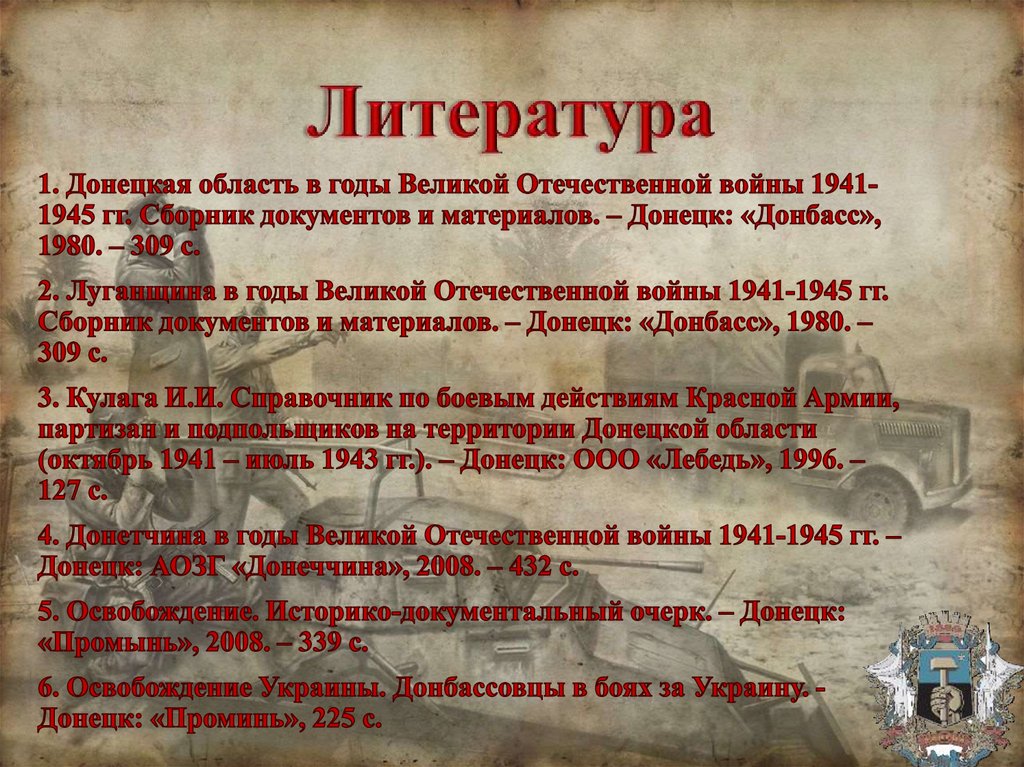 Литература

1. Донецкая область в годы Великой Отечественной войны 1941-1945 гг. Сборник документов и материалов. – Донецк: «Донбасс», 1980. – 309 с.

2. Луганщина в годы Великой Отечественной войны 1941-1945 гг. Сборник документов и материалов. – Донецк: «Донбасс», 1980. – 309 с.

3. Кулага И.И. Справочник по боевым действиям Красной Армии, партизан и подпольщиков на территории Донецкой области (октябрь 1941 – июль 1943 гг.). – Донецк: ООО «Лебедь», 1996. – 127 с.

4. Донетчина в годы Великой Отечественной войны 1941-1945 гг. – Донецк: АОЗГ «Донеччина», 2008. – 432 с.

5. Освобождение. Историко-документальный очерк. – Донецк: «Промынь», 2008. – 339 с.

6. Освобождение Украины. Донбассовцы в боях за Украину. - Донецк: «Проминь», 225 с.